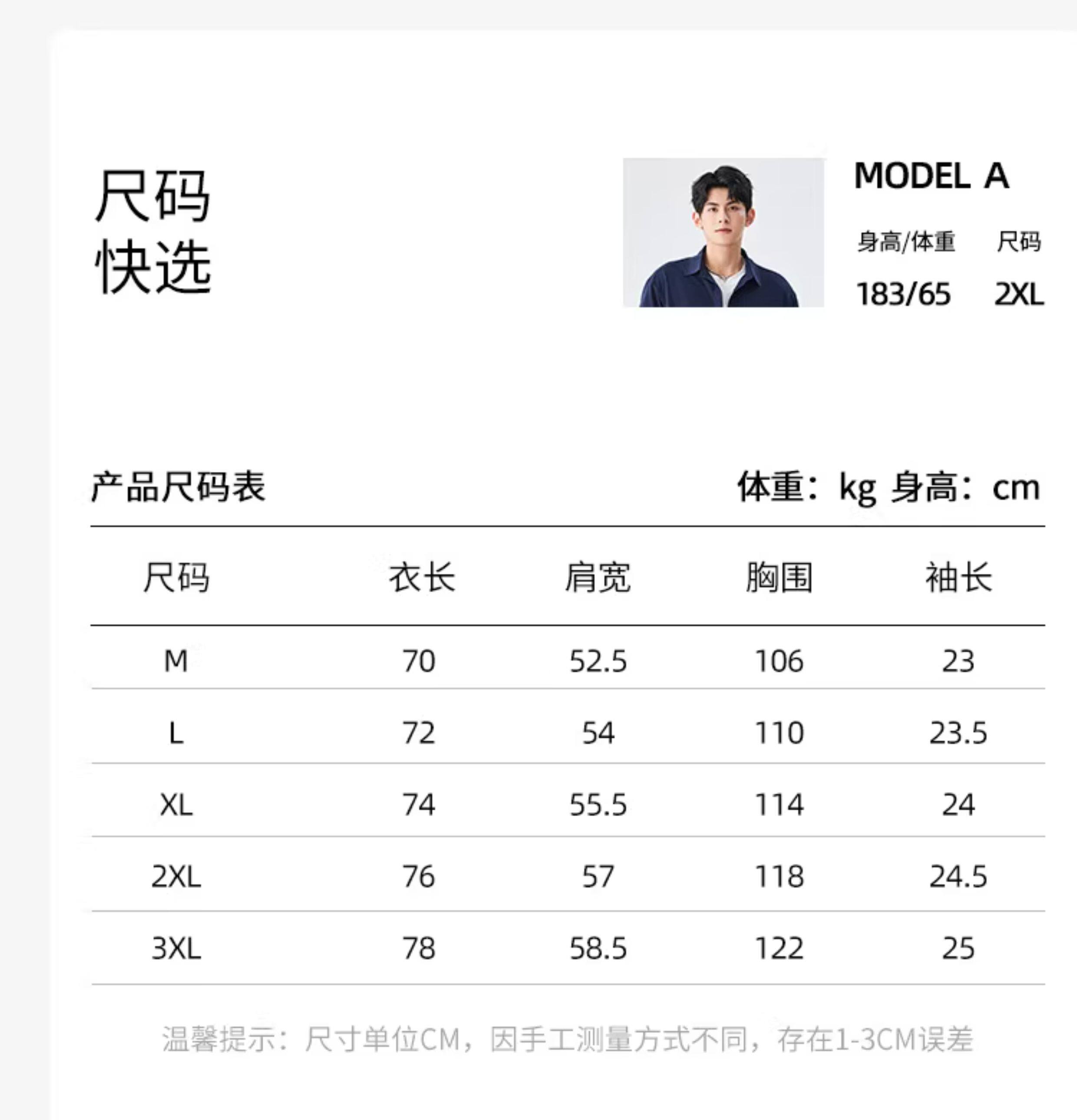 尺码
快选

MODEL A

身高/体重 尺码
183/65 2XL

产品尺码表

体重：kg 身高：cm

| 尺码 | 衣长 | 肩宽 | 胸围 | 袖长 |
|---|---|---|---|---|
| M | 70 | 52.5 | 106 | 23 |
| L | 72 | 54 | 110 | 23.5 |
| XL | 74 | 55.5 | 114 | 24 |
| 2XL | 76 | 57 | 118 | 24.5 |
| 3XL | 78 | 58.5 | 122 | 25 |

温馨提示：尺寸单位CM，因手工测量方式不同，存在1-3CM误差